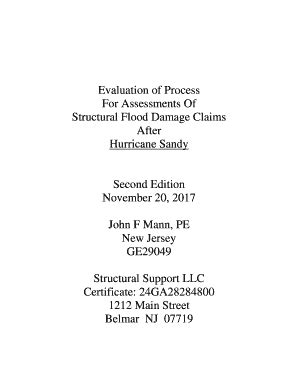 Evaluation of Process
For Assessments Of
Structural Flood Damage Claims
After
Hurricane Sandy

Second Edition
November 20, 2017

John F Mann, PE
New Jersey
GE29049

Structural Support LLC
Certificate: 24GA28284800
1212 Main Street
Belmar NJ 07719